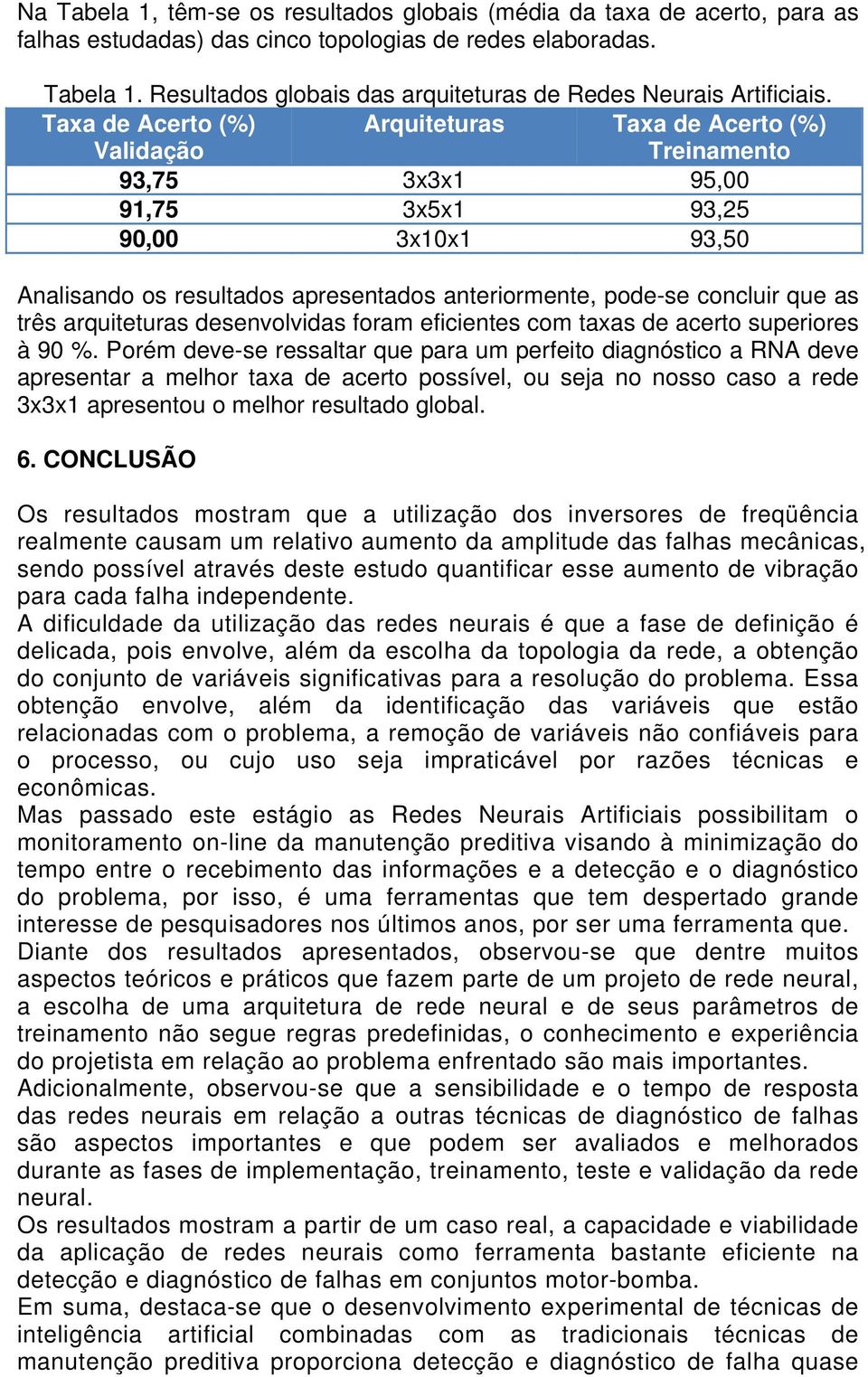 Na Tabela 1, têm-se os resultados globais (média da taxa de acerto, para as falhas estudadas) das cinco topologias de redes elaboradas.

Tabela 1. Resultados globais das arquiteturas de Redes Neurais Artificiais.

| Taxa de Acerto (%) Validação | Arquiteturas | Taxa de Acerto (%) Treinamento |
|---|---|---|
| 93,75 | 3x3x1 | 95,00 |
| 91,75 | 3x5x1 | 93,25 |
| 90,00 | 3x10x1 | 93,50 |

Analisando os resultados apresentados anteriormente, pode-se concluir que as três arquiteturas desenvolvidas foram eficientes com taxas de acerto superiores à 90 %. Porém deve-se ressaltar que para um perfeito diagnóstico a RNA deve apresentar a melhor taxa de acerto possível, ou seja no nosso caso a rede 3x3x1 apresentou o melhor resultado global.

6. CONCLUSÃO

Os resultados mostram que a utilização dos inversores de freqüência realmente causam um relativo aumento da amplitude das falhas mecânicas, sendo possível através deste estudo quantificar esse aumento de vibração para cada falha independente.
A dificuldade da utilização das redes neurais é que a fase de definição é delicada, pois envolve, além da escolha da topologia da rede, a obtenção do conjunto de variáveis significativas para a resolução do problema. Essa obtenção envolve, além da identificação das variáveis que estão relacionadas com o problema, a remoção de variáveis não confiáveis para o processo, ou cujo uso seja impraticável por razões técnicas e econômicas.
Mas passado este estágio as Redes Neurais Artificiais possibilitam o monitoramento on-line da manutenção preditiva visando à minimização do tempo entre o recebimento das informações e a detecção e o diagnóstico do problema, por isso, é uma ferramentas que tem despertado grande interesse de pesquisadores nos últimos anos, por ser uma ferramenta que.
Diante dos resultados apresentados, observou-se que dentre muitos aspectos teóricos e práticos que fazem parte de um projeto de rede neural, a escolha de uma arquitetura de rede neural e de seus parâmetros de treinamento não segue regras predefinidas, o conhecimento e experiência do projetista em relação ao problema enfrentado são mais importantes.
Adicionalmente, observou-se que a sensibilidade e o tempo de resposta das redes neurais em relação a outras técnicas de diagnóstico de falhas são aspectos importantes e que podem ser avaliados e melhorados durante as fases de implementação, treinamento, teste e validação da rede neural.
Os resultados mostram a partir de um caso real, a capacidade e viabilidade da aplicação de redes neurais como ferramenta bastante eficiente na detecção e diagnóstico de falhas em conjuntos motor-bomba.
Em suma, destaca-se que o desenvolvimento experimental de técnicas de inteligência artificial combinadas com as tradicionais técnicas de manutenção preditiva proporciona detecção e diagnóstico de falha quase